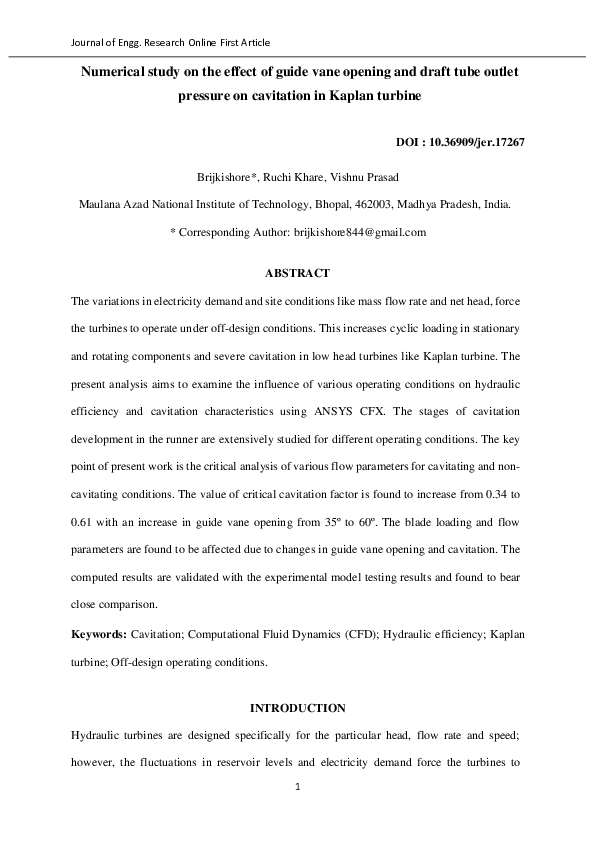 Journal of Engg. Research Online First Article

Numerical study on the effect of guide vane opening and draft tube outlet pressure on cavitation in Kaplan turbine

DOI : 10.36909/jer.17267

Brijkishore*, Ruchi Khare, Vishnu Prasad

Maulana Azad National Institute of Technology, Bhopal, 462003, Madhya Pradesh, India.

* Corresponding Author: brijkishore844@gmail.com

ABSTRACT

The variations in electricity demand and site conditions like mass flow rate and net head, force the turbines to operate under off-design conditions. This increases cyclic loading in stationary and rotating components and severe cavitation in low head turbines like Kaplan turbine. The present analysis aims to examine the influence of various operating conditions on hydraulic efficiency and cavitation characteristics using ANSYS CFX. The stages of cavitation development in the runner are extensively studied for different operating conditions. The key point of present work is the critical analysis of various flow parameters for cavitating and non-cavitating conditions. The value of critical cavitation factor is found to increase from 0.34 to 0.61 with an increase in guide vane opening from 35º to 60º. The blade loading and flow parameters are found to be affected due to changes in guide vane opening and cavitation. The computed results are validated with the experimental model testing results and found to bear close comparison.

Keywords: Cavitation; Computational Fluid Dynamics (CFD); Hydraulic efficiency; Kaplan turbine; Off-design operating conditions.

INTRODUCTION

Hydraulic turbines are designed specifically for the particular head, flow rate and speed; however, the fluctuations in reservoir levels and electricity demand force the turbines to

1